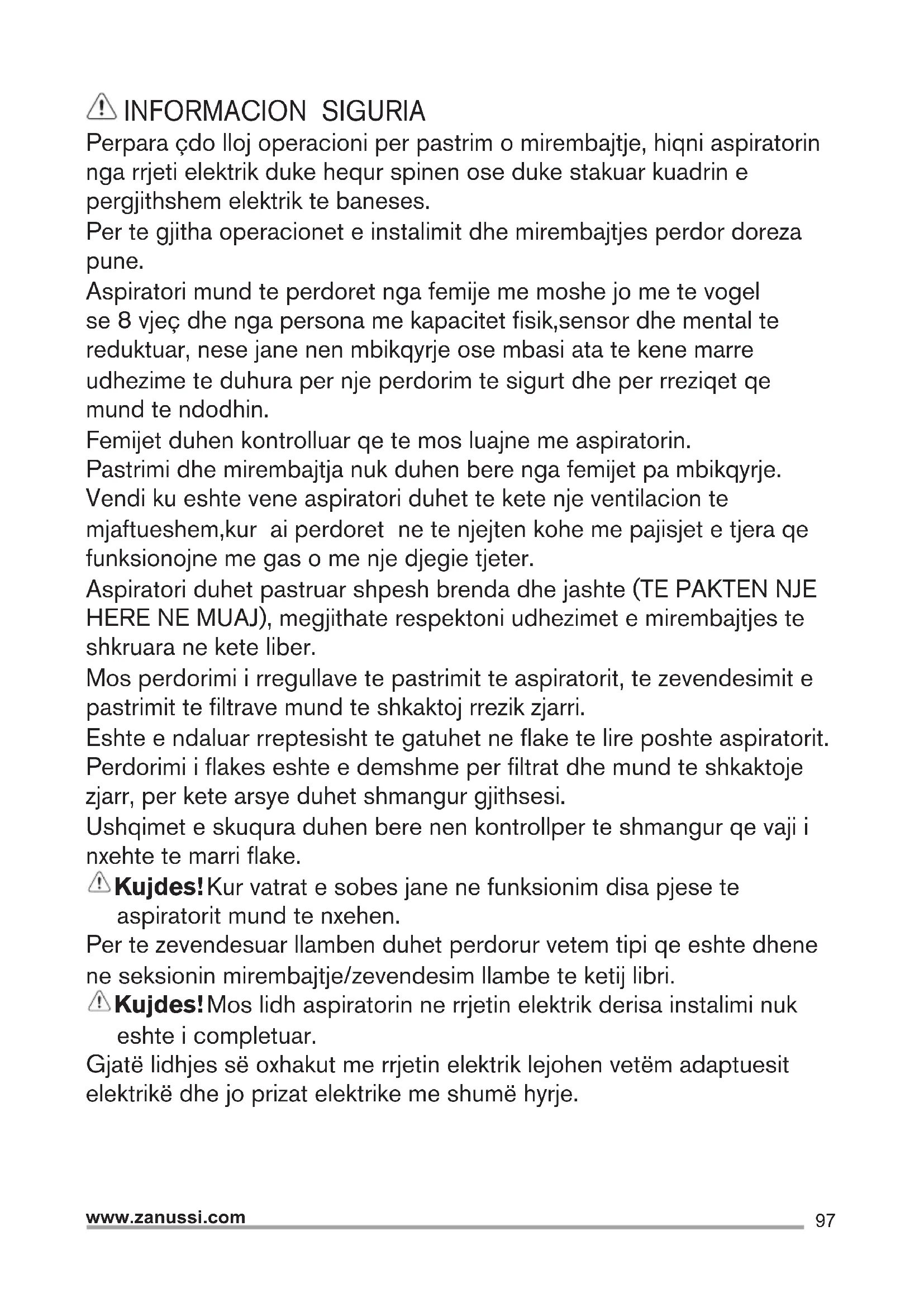 INFORMACION SIGURIA

Perpara çdo lloj operacioni per pastrim o mirembajtje, hiqni aspiratorin nga rrjeti elektrik duke hequr spinen ose duke stakuar kuadrin e pergjithshem elektrik te baneses.

Per te gjitha operacionet e instalimit dhe mirembajtjes perdor doreza pune.

Aspiratori mund te perdoret nga femije me moshe jo me te vogel se 8 vjeç dhe nga persona me kapacitet fisik,sensor dhe mental te reduktuar, nese jane nen mbikqyrje ose mbasi ata te kene marre udhezime te duhura per nje perdorim te sigurt dhe per rreziqet qe mund te ndodhin.

Femijet duhen kontrolluar qe te mos luajne me aspiratorin.

Pastrimi dhe mirembajtja nuk duhen bere nga femijet pa mbikqyrje.

Vendi ku eshte vene aspiratori duhet te kete nje ventilacion te mjaftueshem,kur ai perdoret ne te njejten kohe me pajisjet e tjera qe funksionojne me gas o me nje djegie tjeter.

Aspiratori duhet pastruar shpesh brenda dhe jashte (TE PAKTEN NJE HERE NE MUAJ), megjithate respektoni udhezimet e mirembajtjes te shkruara ne kete liber.

Mos perdorimi i rregullave te pastrimit te aspiratorit, te zevendesimit e pastrimit te filtrave mund te shkaktoj rrezik zjarri.

Eshte e ndaluar rreptesisht te gatuhet ne flake te lire poshte aspiratorit.

Perdorimi i flakes eshte e demshme per filtrat dhe mund te shkaktoje zjarr, per kete arsye duhet shmangur gjithsesi.

Ushqimet e skuqura duhen bere nen kontrollper te shmangur qe vaji i nxehte te marri flake.

Kujdes! Kur vatrat e sobes jane ne funksionim disa pjese te aspiratorit mund te nxehen.

Per te zevendesuar llamben duhet perdorur vetem tipi qe eshte dhene ne seksionin mirembajtje/zevendesim llambe te ketij libri.

Kujdes! Mos lidh aspiratorin ne rrjetin elektrik derisa instalimi nuk eshte i completuar.

Gjatë lidhjes së oxhakut me rrjetin elektrik lejohen vetëm adaptuesit elektrikë dhe jo prizat elektrike me shumë hyrje.

www.zanussi.com 97